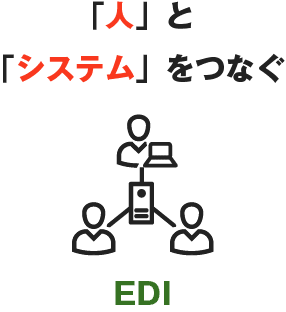 「人」と
「システム」をつなぐ

EDI